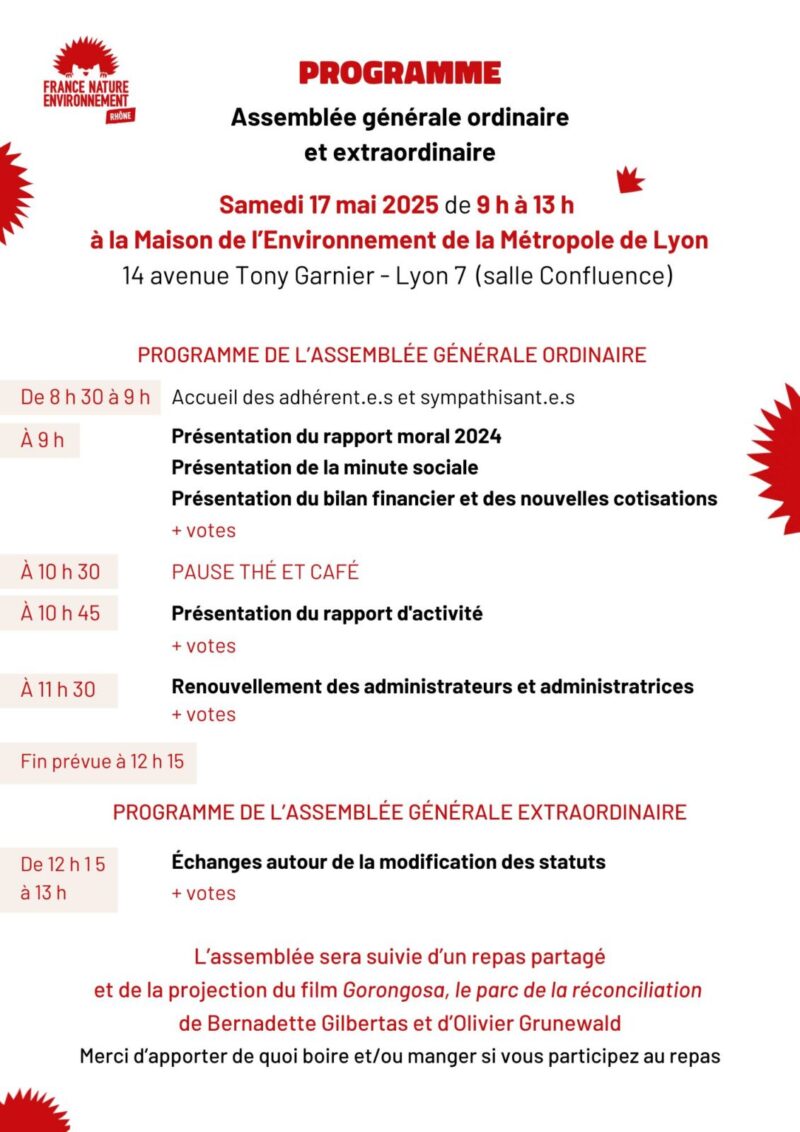 FRANCE NATURE ENVIRONNEMENT RHÔNE

PROGRAMME

Assemblée générale ordinaire et extraordinaire

Samedi 17 mai 2025 de 9 h à 13 h
à la Maison de l'Environnement de la Métropole de Lyon
14 avenue Tony Garnier - Lyon 7 (salle Confluence)

PROGRAMME DE L'ASSEMBLÉE GÉNÉRALE ORDINAIRE

De 8 h 30 à 9 h
Accueil des adhérent.e.s et sympathisant.e.s

À 9 h
Présentation du rapport moral 2024
Présentation de la minute sociale
Présentation du bilan financier et des nouvelles cotisations
+ votes

À 10 h 30
PAUSE THÉ ET CAFÉ

À 10 h 45
Présentation du rapport d'activité
+ votes

À 11 h 30
Renouvellement des administrateurs et administratrices
+ votes

Fin prévue à 12 h 15

PROGRAMME DE L'ASSEMBLÉE GÉNÉRALE EXTRAORDINAIRE

De 12 h 15 à 13 h
Échanges autour de la modification des statuts
+ votes

L'assemblée sera suivie d'un repas partagé
et de la projection du film Gorongosa, le parc de la réconciliation
de Bernadette Gilbertas et d'Olivier Grunewald
Merci d'apporter de quoi boire et/ou manger si vous participez au repas